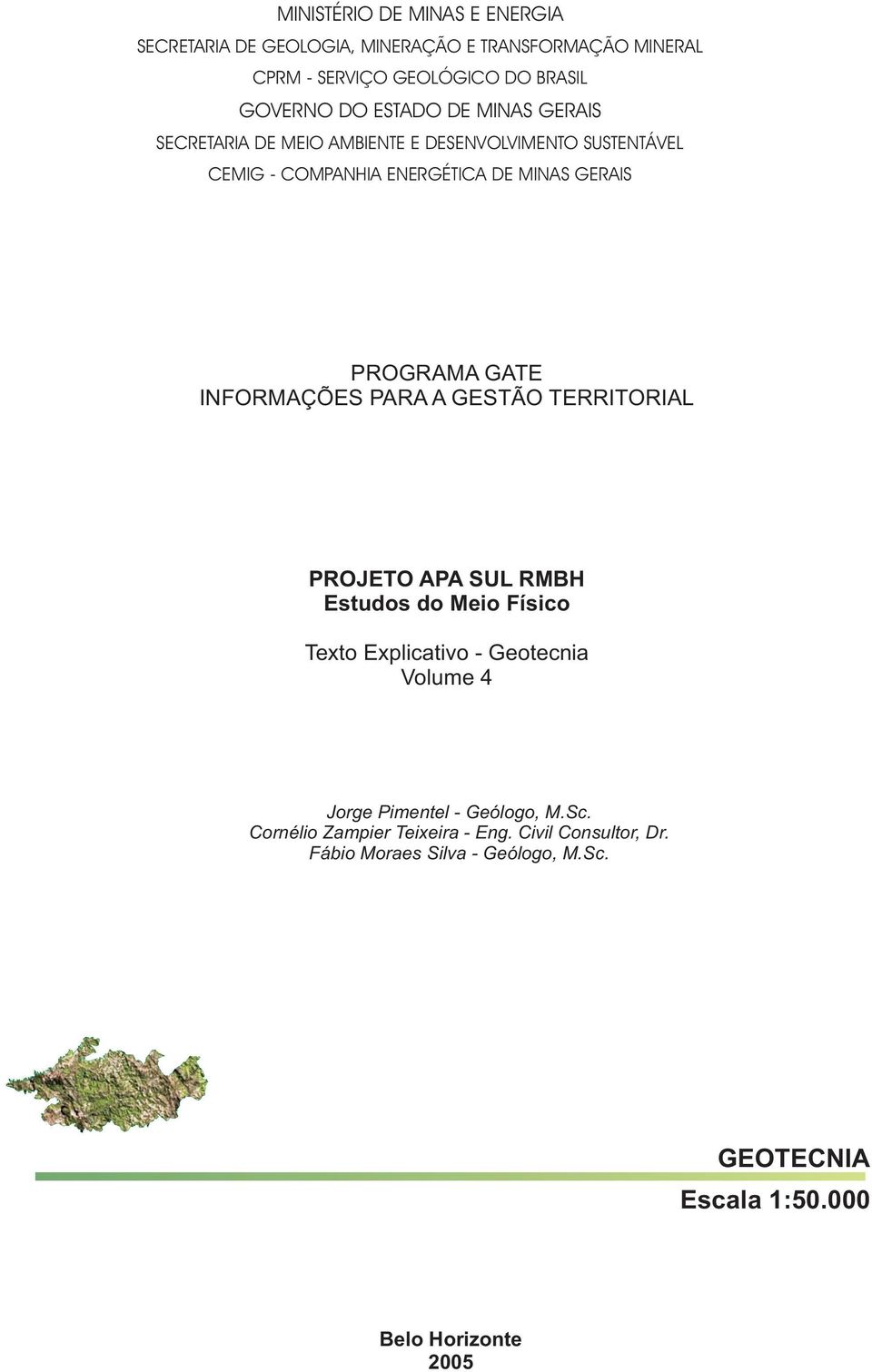 MINISTÉRIO DE MINAS E ENERGIA
SECRETARIA DE GEOLOGIA, MINERAÇÃO E TRANSFORMAÇÃO MINERAL
CPRM - SERVIÇO GEOLÓGICO DO BRASIL
GOVERNO DO ESTADO DE MINAS GERAIS
SECRETARIA DE MEIO AMBIENTE E DESENVOLVIMENTO SUSTENTÁVEL
CEMIG - COMPANHIA ENERGÉTICA DE MINAS GERAIS

PROGRAMA GATE
INFORMAÇÕES PARA A GESTÃO TERRITORIAL

PROJETO APA SUL RMBH
Estudos do Meio Físico

Texto Explicativo - Geotecnia
Volume 4

Jorge Pimentel - Geólogo, M.Sc.
Cornélio Zampier Teixeira - Eng. Civil Consultor, Dr.
Fábio Moraes Silva - Geólogo, M.Sc.

GEOTECNIA
Escala 1:50.000

Belo Horizonte
2005